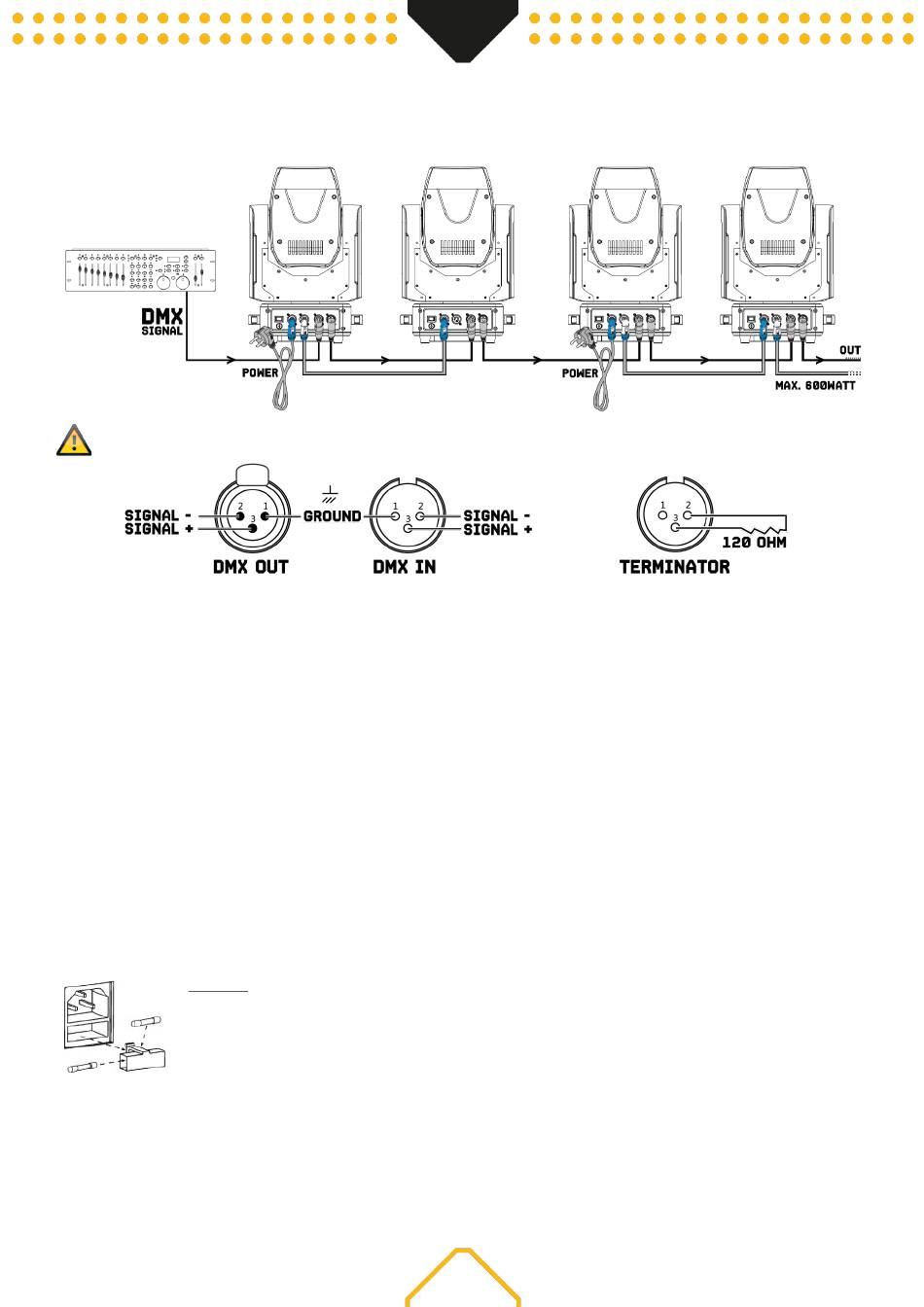 DMX SIGNAL

POWER

POWER

OUT

MAX. 600WATT

SIGNAL -
SIGNAL +

2 1
3

GROUND

1 2
3

SIGNAL -
SIGNAL +

DMX OUT

DMX IN

1 2
3

120 OHM

TERMINATOR